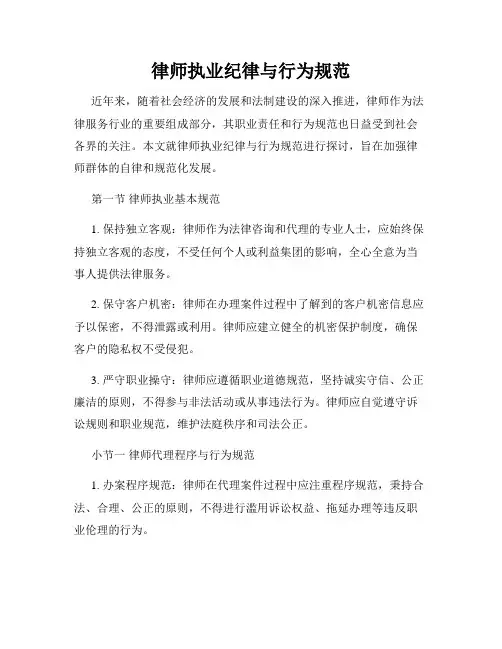 律师执业纪律与行为规范

近年来，随着社会经济的发展和法制建设的深入推进，律师作为法律服务行业的重要组成部分，其职业责任和行为规范也日益受到社会各界的关注。本文就律师执业纪律与行为规范进行探讨，旨在加强律师群体的自律和规范化发展。

第一节 律师执业基本规范

1. 保持独立客观：律师作为法律咨询和代理的专业人士，应始终保持独立客观的态度，不受任何个人或利益集团的影响，全心全意为当事人提供法律服务。

2. 保守客户机密：律师在办理案件过程中了解到的客户机密信息应予以保密，不得泄露或利用。律师应建立健全的机密保护制度，确保客户的隐私权不受侵犯。

3. 严守职业操守：律师应遵循职业道德规范，坚持诚实守信、公正廉洁的原则，不得参与非法活动或从事违法行为。律师应自觉遵守诉讼规则和职业规范，维护法庭秩序和司法公正。

小节一 律师代理程序与行为规范

1. 办案程序规范：律师在代理案件过程中应注重程序规范，秉持合法、合理、公正的原则，不得进行滥用诉讼权益、拖延办理等违反职业伦理的行为。